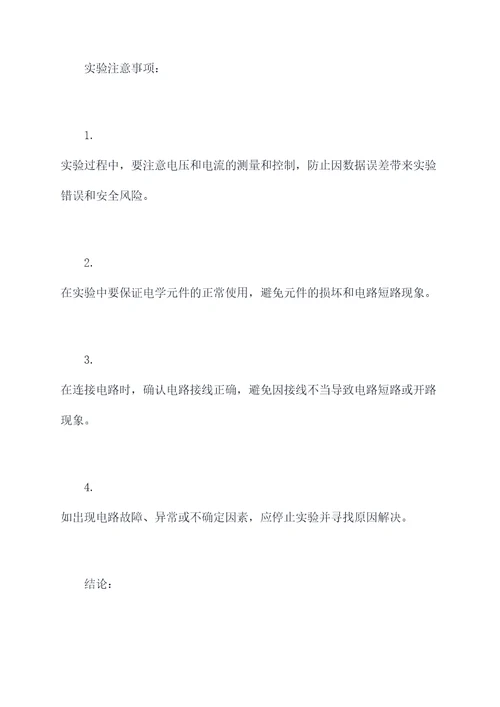 实验注意事项：

1.

实验过程中，要注意电压和电流的测量和控制，防止因数据误差带来实验错误和安全风险。

2.

在实验中要保证电学元件的正常使用，避免元件的损坏和电路短路现象。

3.

在连接电路时，确认电路接线正确，避免因接线不当导致电路短路或开路现象。

4.

如出现电路故障、异常或不确定因素，应停止实验并寻找原因解决。

结论：